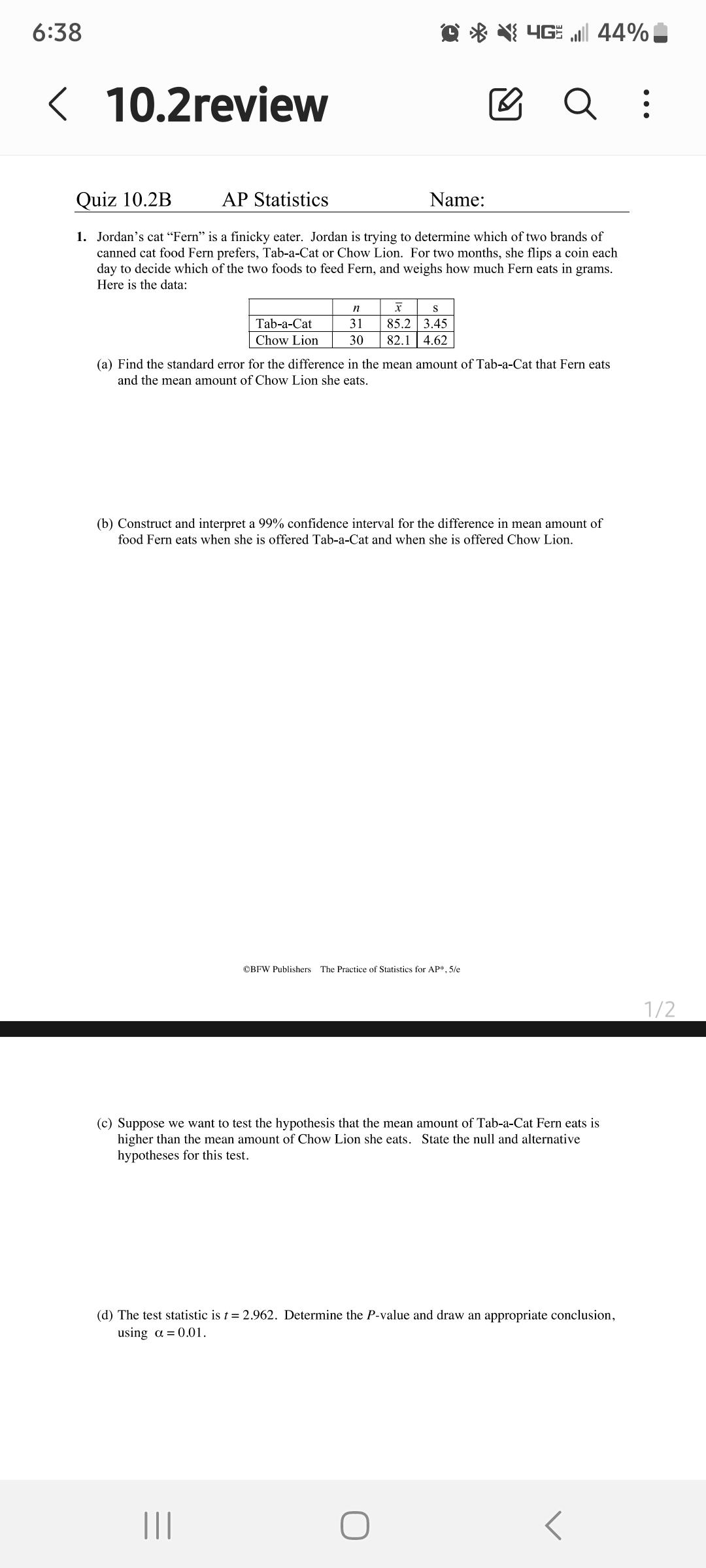 6:38

4G LTE 44%

10.2review

Quiz 10.2B AP Statistics Name:

1. Jordan's cat "Fern" is a finicky eater. Jordan is trying to determine which of two brands of canned cat food Fern prefers, Tab-a-Cat or Chow Lion. For two months, she flips a coin each day to decide which of the two foods to feed Fern, and weighs how much Fern eats in grams. Here is the data:

| | $n$ | $\bar{x}$ | s |
|---|---|---|---|
| Tab-a-Cat | 31 | 85.2 | 3.45 |
| Chow Lion | 30 | 82.1 | 4.62 |

(a) Find the standard error for the difference in the mean amount of Tab-a-Cat that Fern eats and the mean amount of Chow Lion she eats.

(b) Construct and interpret a 99% confidence interval for the difference in mean amount of food Fern eats when she is offered Tab-a-Cat and when she is offered Chow Lion.

©BFW Publishers The Practice of Statistics for AP*, 5/e

1/2

(c) Suppose we want to test the hypothesis that the mean amount of Tab-a-Cat Fern eats is higher than the mean amount of Chow Lion she eats. State the null and alternative hypotheses for this test.

(d) The test statistic is $t = 2.962$. Determine the $P$-value and draw an appropriate conclusion, using $\alpha = 0.01$.